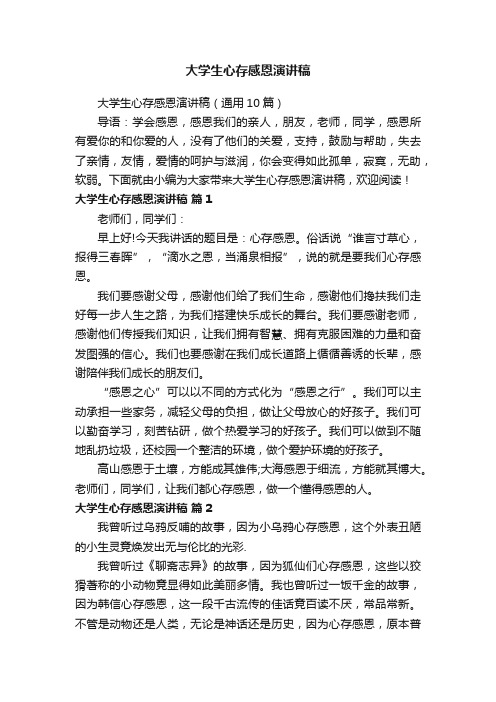 大学生心存感恩演讲稿

大学生心存感恩演讲稿（通用10篇）

导语：学会感恩，感恩我们的亲人，朋友，老师，同学，感恩所有爱你的和你爱的人，没有了他们的关爱，支持，鼓励与帮助，失去了亲情，友情，爱情的呵护与滋润，你会变得如此孤单，寂寞，无助，软弱。下面就由小编为大家带来大学生心存感恩演讲稿，欢迎阅读！

大学生心存感恩演讲稿 篇1

老师们，同学们：

早上好!今天我讲话的题目是：心存感恩。俗话说“谁言寸草心，报得三春晖”，“滴水之恩，当涌泉相报”，说的就是要我们心存感恩。

我们要感谢父母，感谢他们给了我们生命，感谢他们搀扶我们走好每一步人生之路，为我们搭建快乐成长的舞台。我们要感谢老师，感谢他们传授我们知识，让我们拥有智慧、拥有克服困难的力量和奋发图强的信心。我们也要感谢在我们成长道路上循循善诱的长辈，感谢陪伴我们成长的朋友们。

“感恩之心”可以以不同的方式化为“感恩之行”。我们可以主动承担一些家务，减轻父母的负担，做让父母放心的好孩子。我们可以勤奋学习，刻苦钻研，做个热爱学习的好孩子。我们可以做到不随地乱扔垃圾，还校园一个整洁的环境，做个爱护环境的好孩子。

高山感恩于土壤，方能成其雄伟;大海感恩于细流，方能就其博大。老师们，同学们，让我们都心存感恩，做一个懂得感恩的人。

大学生心存感恩演讲稿 篇2

我曾听过乌鸦反哺的故事，因为小乌鸦心存感恩，这个外表丑陋的小生灵竟焕发出无与伦比的光彩.

我曾听过《聊斋志异》的故事，因为狐仙们心存感恩，这些以狡猾著称的小动物竟显得如此美丽多情。我也曾听过一饭千金的故事，因为韩信心存感恩，这一段千古流传的佳话竟百读不厌，常品常新。不管是动物还是人类，无论是神话还是历史，因为心存感恩，原本普